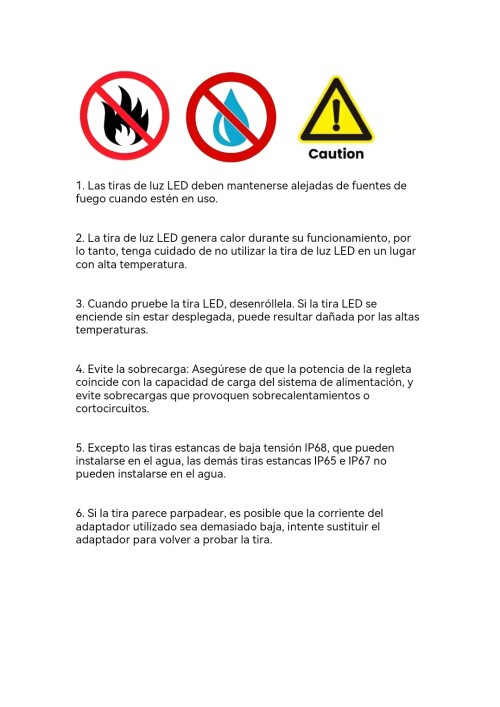 Caution

1. Las tiras de luz LED deben mantenerse alejadas de fuentes de fuego cuando estén en uso.

2. La tira de luz LED genera calor durante su funcionamiento, por lo tanto, tenga cuidado de no utilizar la tira de luz LED en un lugar con alta temperatura.

3. Cuando pruebe la tira LED, desenróllela. Si la tira LED se enciende sin estar desplegada, puede resultar dañada por las altas temperaturas.

4. Evite la sobrecarga: Asegúrese de que la potencia de la regleta coincide con la capacidad de carga del sistema de alimentación, y evite sobrecargas que provoquen sobrecalentamientos o cortocircuitos.

5. Excepto las tiras estancas de baja tensión IP68, que pueden instalarse en el agua, las demás tiras estancas IP65 e IP67 no pueden instalarse en el agua.

6. Si la tira parece parpadear, es posible que la corriente del adaptador utilizado sea demasiado baja, intente sustituir el adaptador para volver a probar la tira.